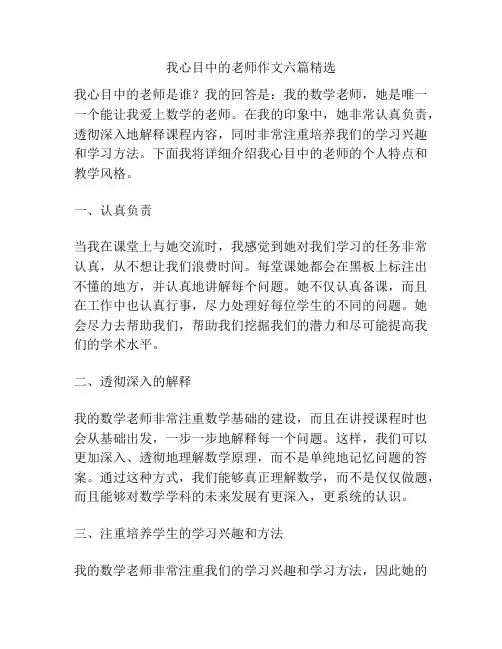 我心目中的老师作文六篇精选

我心目中的老师是谁？我的回答是：我的数学老师，她是唯一一个能让我爱上数学的老师。在我的印象中，她非常认真负责，透彻深入地解释课程内容，同时非常注重培养我们的学习兴趣和学习方法。下面我将详细介绍我心目中的老师的个人特点和教学风格。

一、认真负责

当我在课堂上与她交流时，我感觉到她对我们学习的任务非常认真，从不想让我们浪费时间。每堂课她都会在黑板上标注出不懂的地方，并认真地讲解每个问题。她不仅认真备课，而且在工作中也认真行事，尽力处理好每位学生的不同的问题。她会尽力去帮助我们，帮助我们挖掘我们的潜力和尽可能提高我们的学术水平。

二、透彻深入的解释

我的数学老师非常注重数学基础的建设，而且在讲授课程时也会从基础出发，一步一步地解释每一个问题。这样，我们可以更加深入、透彻地理解数学原理，而不是单纯地记忆问题的答案。通过这种方式，我们能够真正理解数学，而不是仅仅做题，而且能够对数学学科的未来发展有更深入，更系统的认识。

三、注重培养学生的学习兴趣和方法

我的数学老师非常注重我们的学习兴趣和学习方法，因此她的